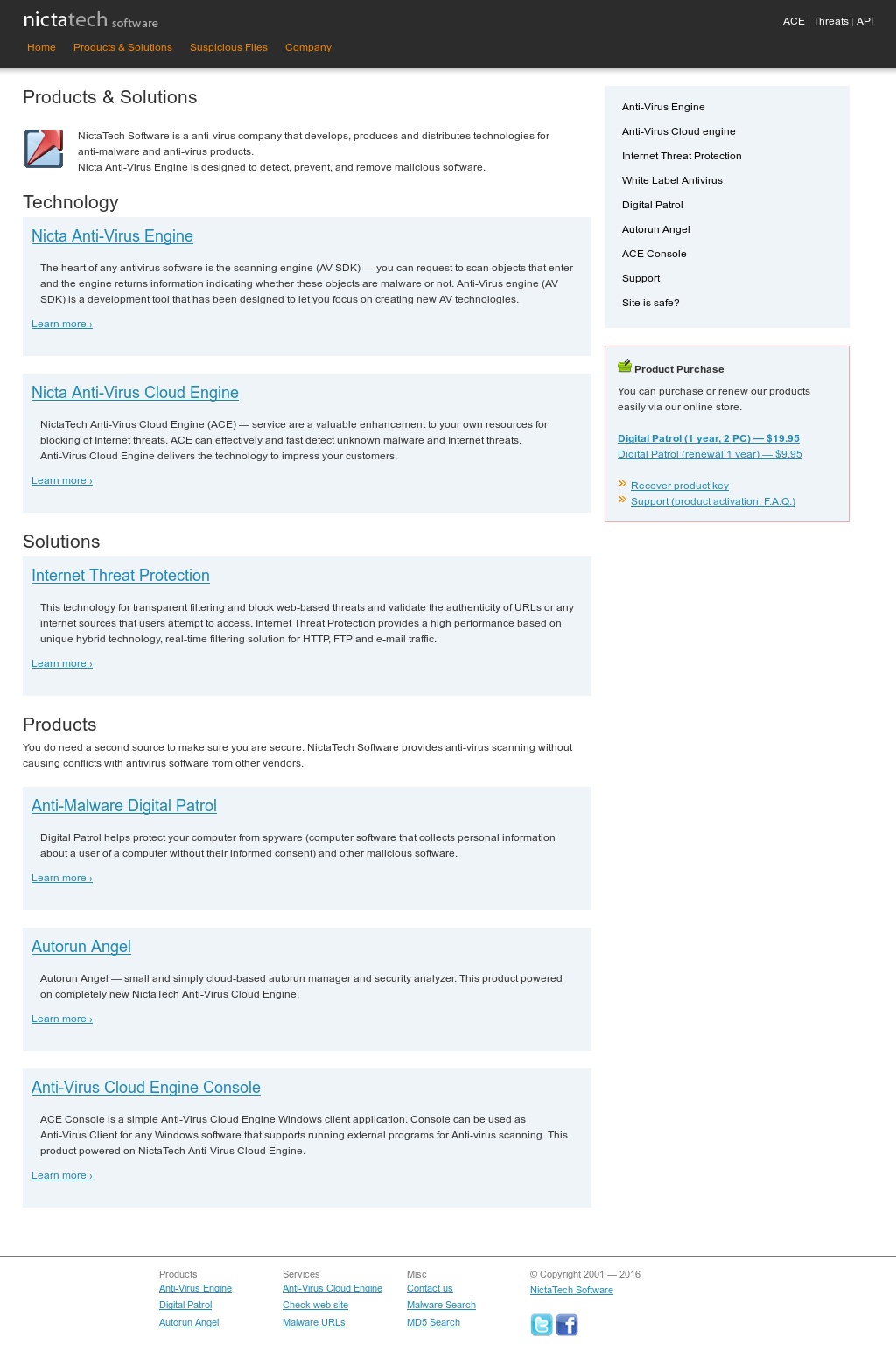 nictatech software

ACE | Threats | API

Home Products & Solutions Suspicious Files Company

Products & Solutions

NictaTech Software is a anti-virus company that develops, produces and distributes technologies for anti-malware and anti-virus products.
Nicta Anti-Virus Engine is designed to detect, prevent, and remove malicious software.

Technology

Nicta Anti-Virus Engine

The heart of any antivirus software is the scanning engine (AV SDK) — you can request to scan objects that enter and the engine returns information indicating whether these objects are malware or not. Anti-Virus engine (AV SDK) is a development tool that has been designed to let you focus on creating new AV technologies.

Learn more ›

Nicta Anti-Virus Cloud Engine

NictaTech Anti-Virus Cloud Engine (ACE) — service are a valuable enhancement to your own resources for blocking of Internet threats. ACE can effectively and fast detect unknown malware and Internet threats. Anti-Virus Cloud Engine delivers the technology to impress your customers.

Learn more ›

Solutions

Internet Threat Protection

This technology for transparent filtering and block web-based threats and validate the authenticity of URLs or any internet sources that users attempt to access. Internet Threat Protection provides a high performance based on unique hybrid technology, real-time filtering solution for HTTP, FTP and e-mail traffic.

Learn more ›

Products

You do need a second source to make sure you are secure. NictaTech Software provides anti-virus scanning without causing conflicts with antivirus software from other vendors.

Anti-Malware Digital Patrol

Digital Patrol helps protect your computer from spyware (computer software that collects personal information about a user of a computer without their informed consent) and other malicious software.

Learn more ›

Autorun Angel

Autorun Angel — small and simply cloud-based autorun manager and security analyzer. This product powered on completely new NictaTech Anti-Virus Cloud Engine.

Learn more ›

Anti-Virus Cloud Engine Console

ACE Console is a simple Anti-Virus Cloud Engine Windows client application. Console can be used as Anti-Virus Client for any Windows software that supports running external programs for Anti-virus scanning. This product powered on NictaTech Anti-Virus Cloud Engine.

Learn more ›

Anti-Virus Engine
Anti-Virus Cloud engine
Internet Threat Protection
White Label Antivirus
Digital Patrol
Autorun Angel
ACE Console
Support
Site is safe?

Product Purchase

You can purchase or renew our products easily via our online store.

Digital Patrol (1 year, 2 PC) — $19.95
Digital Patrol (renewal 1 year) — $9.95

Recover product key
Support (product activation, F.A.Q.)

Products
Anti-Virus Engine
Digital Patrol
Autorun Angel

Services
Anti-Virus Cloud Engine
Check web site
Malware URLs

Misc
Contact us
Malware Search
MD5 Search

© Copyright 2001 — 2016
NictaTech Software